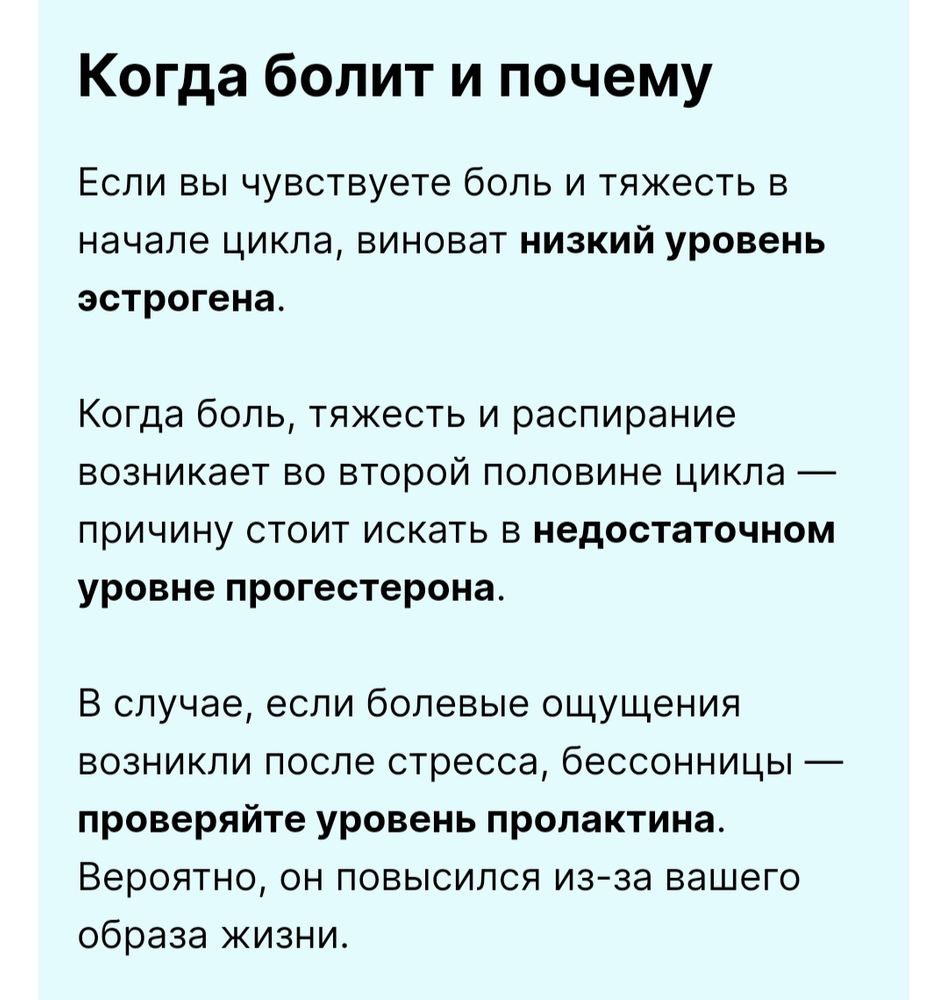 Когда болит и почему

Если вы чувствуете боль и тяжесть в начале цикла, виноват низкий уровень эстрогена.

Когда боль, тяжесть и распирание возникает во второй половине цикла — причину стоит искать в недостаточном уровне прогестерона.

В случае, если болевые ощущения возникли после стресса, бессонницы — проверяйте уровень пролактина. Вероятно, он повысился из-за вашего образа жизни.